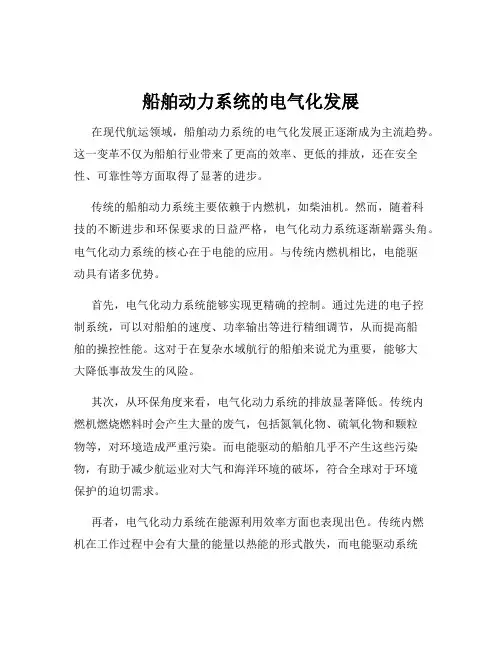 船舶动力系统的电气化发展

在现代航运领域，船舶动力系统的电气化发展正逐渐成为主流趋势。这一变革不仅为船舶行业带来了更高的效率、更低的排放，还在安全性、可靠性等方面取得了显著的进步。

传统的船舶动力系统主要依赖于内燃机，如柴油机。然而，随着科技的不断进步和环保要求的日益严格，电气化动力系统逐渐崭露头角。电气化动力系统的核心在于电能的应用。与传统内燃机相比，电能驱动具有诸多优势。

首先，电气化动力系统能够实现更精确的控制。通过先进的电子控制系统，可以对船舶的速度、功率输出等进行精细调节，从而提高船舶的操控性能。这对于在复杂水域航行的船舶来说尤为重要，能够大大降低事故发生的风险。

其次，从环保角度来看，电气化动力系统的排放显著降低。传统内燃机燃烧燃料时会产生大量的废气，包括氮氧化物、硫氧化物和颗粒物等，对环境造成严重污染。而电能驱动的船舶几乎不产生这些污染物，有助于减少航运业对大气和海洋环境的破坏，符合全球对于环境保护的迫切需求。

再者，电气化动力系统在能源利用效率方面也表现出色。传统内燃机在工作过程中会有大量的能量以热能的形式散失，而电能驱动系统